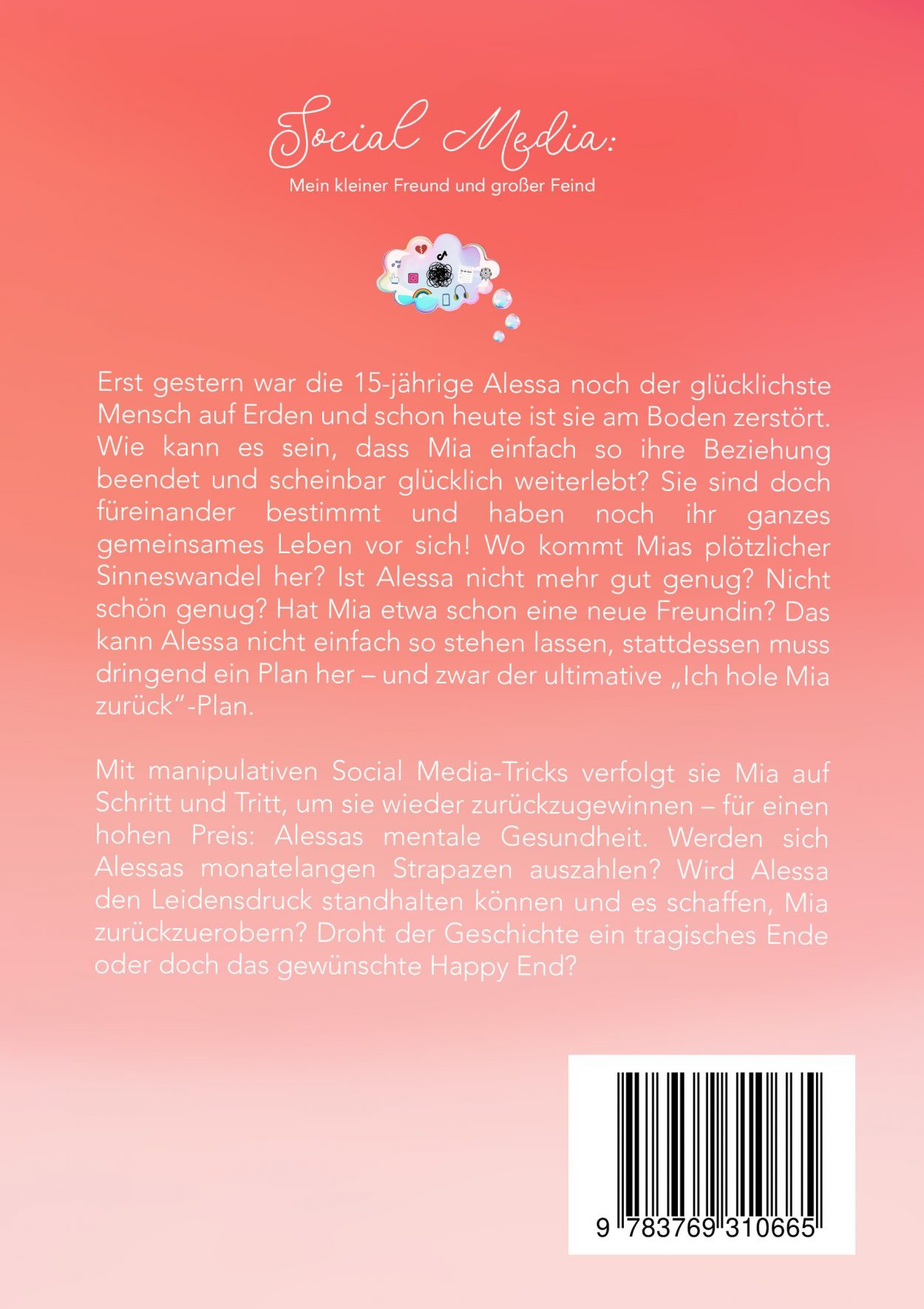 Social Media:

Mein kleiner Freund und großer Feind

Erst gestern war die 15-jährige Alessa noch der glücklichste Mensch auf Erden und schon heute ist sie am Boden zerstört. Wie kann es sein, dass Mia einfach so ihre Beziehung beendet und scheinbar glücklich weiterlebt? Sie sind doch füreinander bestimmt und haben noch ihr ganzes gemeinsames Leben vor sich! Wo kommt Mias plötzlicher Sinneswandel her? Ist Alessa nicht mehr gut genug? Nicht schön genug? Hat Mia etwa schon eine neue Freundin? Das kann Alessa nicht einfach so stehen lassen, stattdessen muss dringend ein Plan her – und zwar der ultimative „Ich hole Mia zurück"-Plan.

Mit manipulativen Social Media-Tricks verfolgt sie Mia auf Schritt und Tritt, um sie wieder zurückzugewinnen – für einen hohen Preis: Alessas mentale Gesundheit. Werden sich Alessas monatelangen Strapazen auszahlen? Wird Alessa den Leidensdruck standhalten können und es schaffen, Mia zurückzuerobern? Droht der Geschichte ein tragisches Ende oder doch das gewünschte Happy End?

9 783769 310665